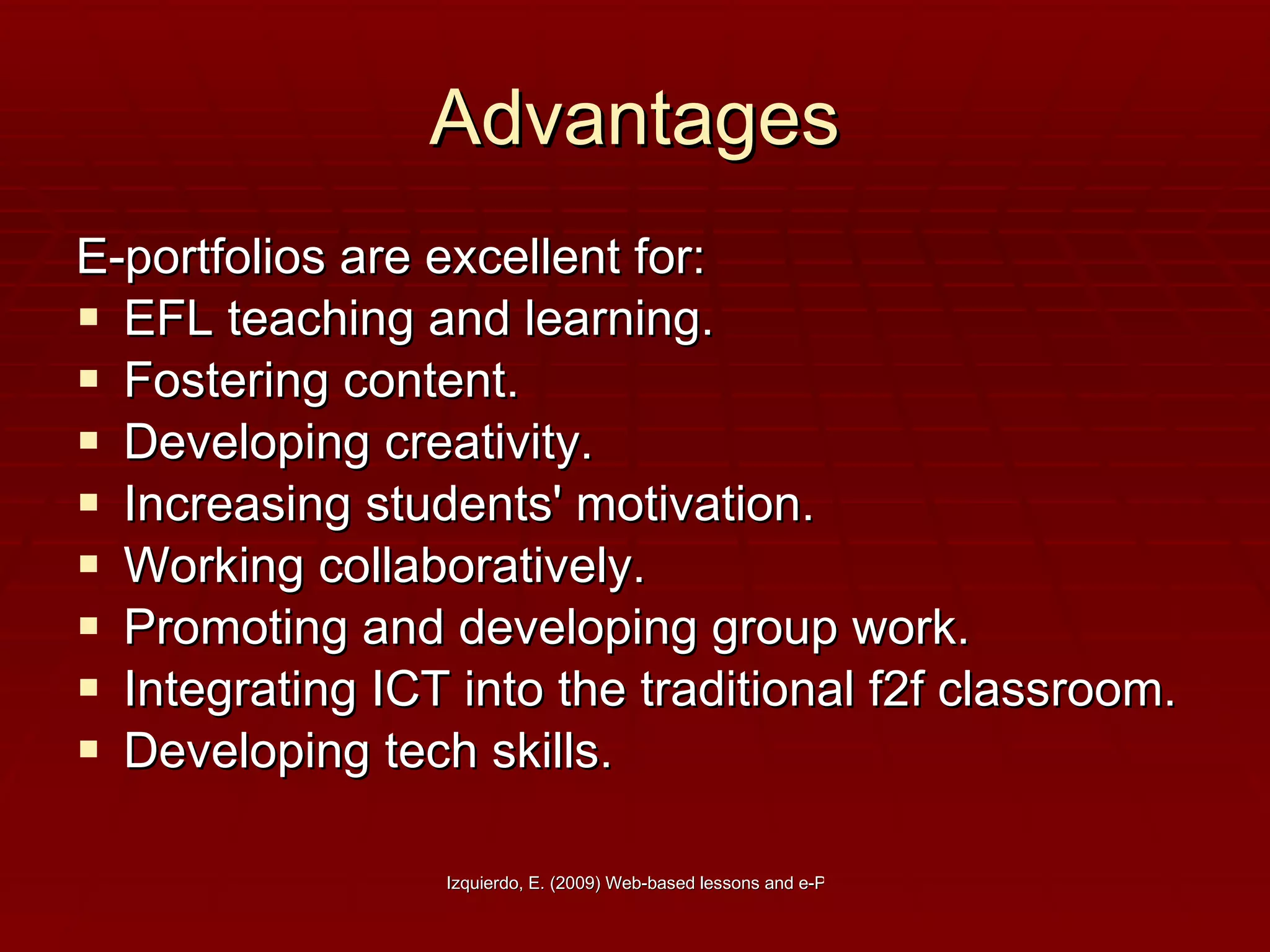 Advantages

E-portfolios are excellent for:
- EFL teaching and learning.
- Fostering content.
- Developing creativity.
- Increasing students' motivation.
- Working collaboratively.
- Promoting and developing group work.
- Integrating ICT into the traditional f2f classroom.
- Developing tech skills.

Izquierdo, E. (2009) Web-based lessons and e-P